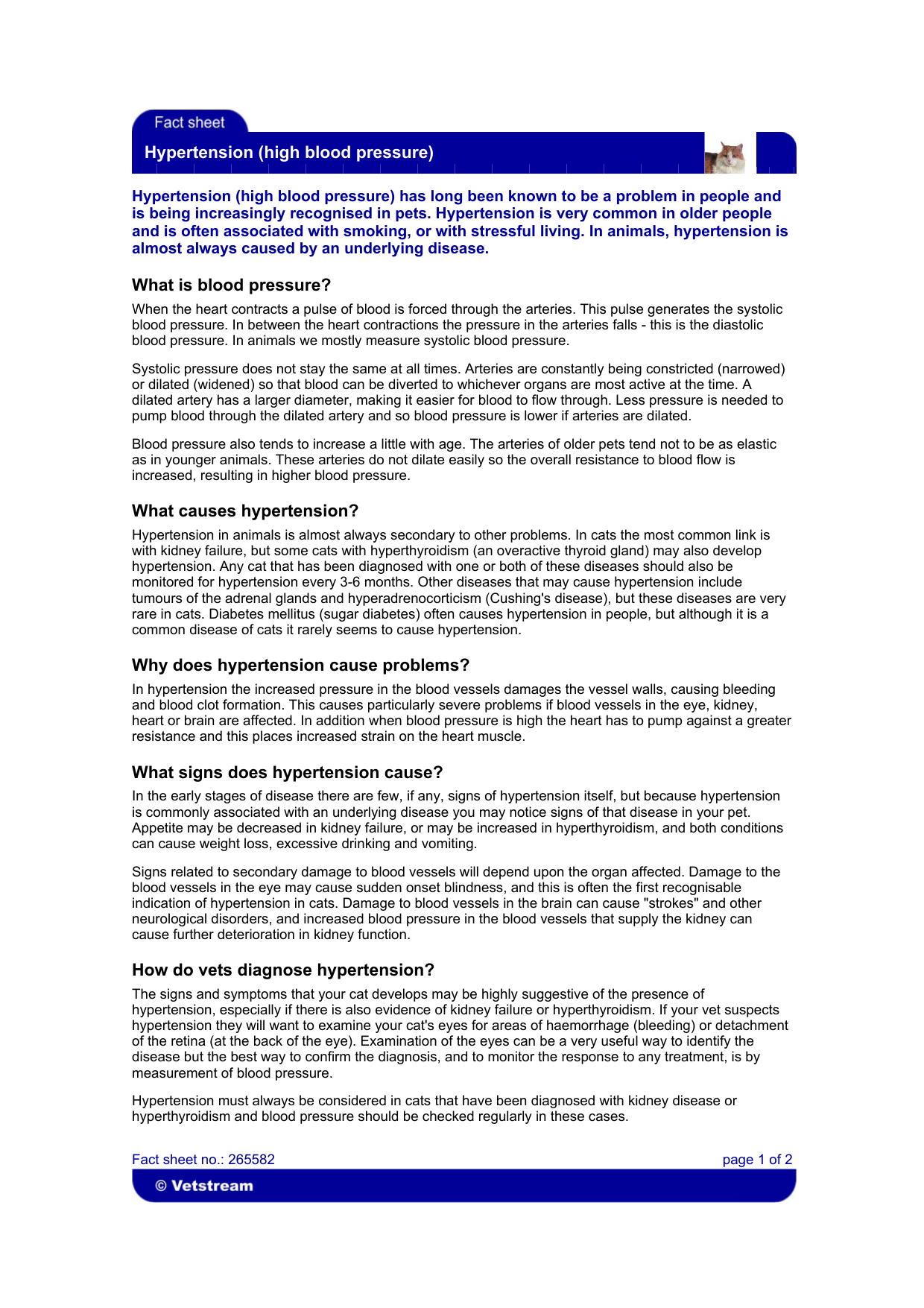 Fact sheet

Hypertension (high blood pressure)

Hypertension (high blood pressure) has long been known to be a problem in people and is being increasingly recognised in pets. Hypertension is very common in older people and is often associated with smoking, or with stressful living. In animals, hypertension is almost always caused by an underlying disease.

What is blood pressure?

When the heart contracts a pulse of blood is forced through the arteries. This pulse generates the systolic blood pressure. In between the heart contractions the pressure in the arteries falls - this is the diastolic blood pressure. In animals we mostly measure systolic blood pressure.

Systolic pressure does not stay the same at all times. Arteries are constantly being constricted (narrowed) or dilated (widened) so that blood can be diverted to whichever organs are most active at the time. A dilated artery has a larger diameter, making it easier for blood to flow through. Less pressure is needed to pump blood through the dilated artery and so blood pressure is lower if arteries are dilated.

Blood pressure also tends to increase a little with age. The arteries of older pets tend not to be as elastic as in younger animals. These arteries do not dilate easily so the overall resistance to blood flow is increased, resulting in higher blood pressure.

What causes hypertension?

Hypertension in animals is almost always secondary to other problems. In cats the most common link is with kidney failure, but some cats with hyperthyroidism (an overactive thyroid gland) may also develop hypertension. Any cat that has been diagnosed with one or both of these diseases should also be monitored for hypertension every 3-6 months. Other diseases that may cause hypertension include tumours of the adrenal glands and hyperadrenocorticism (Cushing's disease), but these diseases are very rare in cats. Diabetes mellitus (sugar diabetes) often causes hypertension in people, but although it is a common disease of cats it rarely seems to cause hypertension.

Why does hypertension cause problems?

In hypertension the increased pressure in the blood vessels damages the vessel walls, causing bleeding and blood clot formation. This causes particularly severe problems if blood vessels in the eye, kidney, heart or brain are affected. In addition when blood pressure is high the heart has to pump against a greater resistance and this places increased strain on the heart muscle.

What signs does hypertension cause?

In the early stages of disease there are few, if any, signs of hypertension itself, but because hypertension is commonly associated with an underlying disease you may notice signs of that disease in your pet. Appetite may be decreased in kidney failure, or may be increased in hyperthyroidism, and both conditions can cause weight loss, excessive drinking and vomiting.

Signs related to secondary damage to blood vessels will depend upon the organ affected. Damage to the blood vessels in the eye may cause sudden onset blindness, and this is often the first recognisable indication of hypertension in cats. Damage to blood vessels in the brain can cause "strokes" and other neurological disorders, and increased blood pressure in the blood vessels that supply the kidney can cause further deterioration in kidney function.

How do vets diagnose hypertension?

The signs and symptoms that your cat develops may be highly suggestive of the presence of hypertension, especially if there is also evidence of kidney failure or hyperthyroidism. If your vet suspects hypertension they will want to examine your cat's eyes for areas of haemorrhage (bleeding) or detachment of the retina (at the back of the eye). Examination of the eyes can be a very useful way to identify the disease but the best way to confirm the diagnosis, and to monitor the response to any treatment, is by measurement of blood pressure.

Hypertension must always be considered in cats that have been diagnosed with kidney disease or hyperthyroidism and blood pressure should be checked regularly in these cases.

Fact sheet no.: 265582

page 1 of 2

© Vetstream